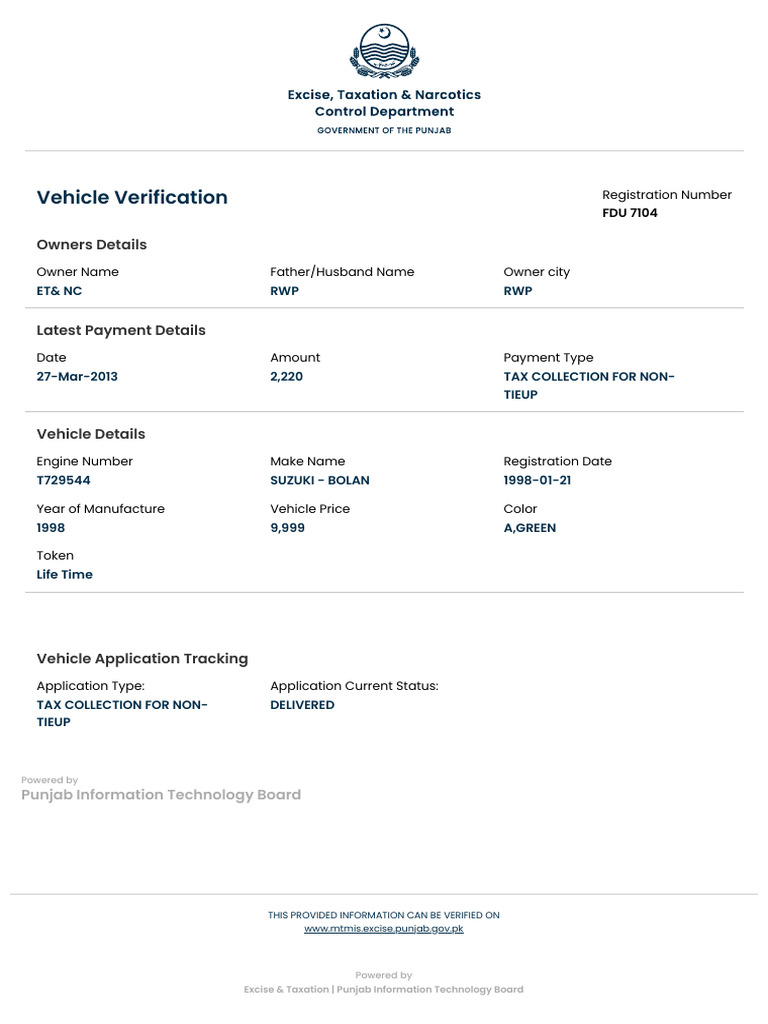 Excise, Taxation & Narcotics Control Department
GOVERNMENT OF THE PUNJAB

Vehicle Verification

Registration Number
FDU 7104

Owners Details

Owner Name
ET& NC

Father/Husband Name
RWP

Owner city
RWP

Latest Payment Details

Date
27-Mar-2013

Amount
2,220

Payment Type
TAX COLLECTION FOR NON-TIEUP

Vehicle Details

Engine Number
T729544

Make Name
SUZUKI - BOLAN

Registration Date
1998-01-21

Year of Manufacture
1998

Vehicle Price
9,999

Color
A,GREEN

Token
Life Time

Vehicle Application Tracking

Application Type:
TAX COLLECTION FOR NON-TIEUP

Application Current Status:
DELIVERED

Powered by
Punjab Information Technology Board

THIS PROVIDED INFORMATION CAN BE VERIFIED ON
www.mtmis.excise.punjab.gov.pk

Powered by
Excise & Taxation | Punjab Information Technology Board